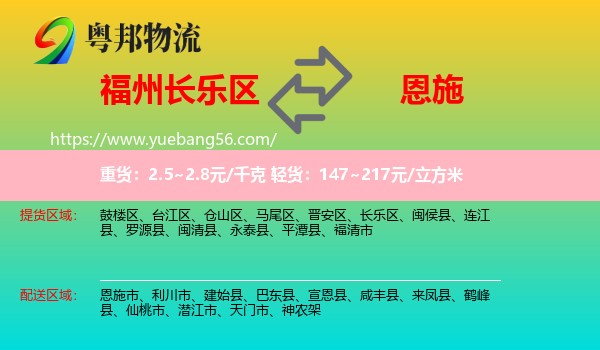 粤邦物流

福州长乐区

恩施

https://www.yuebang56.com/

重货：2.5~2.8元/千克 轻货：147~217元/立方米

提货区域：

鼓楼区、台江区、仓山区、马尾区、晋安区、长乐区、闽侯县、连江县、罗源县、闽清县、永泰县、平潭县、福清市

配送区域：

恩施市、利川市、建始县、巴东县、宣恩县、咸丰县、来凤县、鹤峰县、仙桃市、潜江市、天门市、神农架